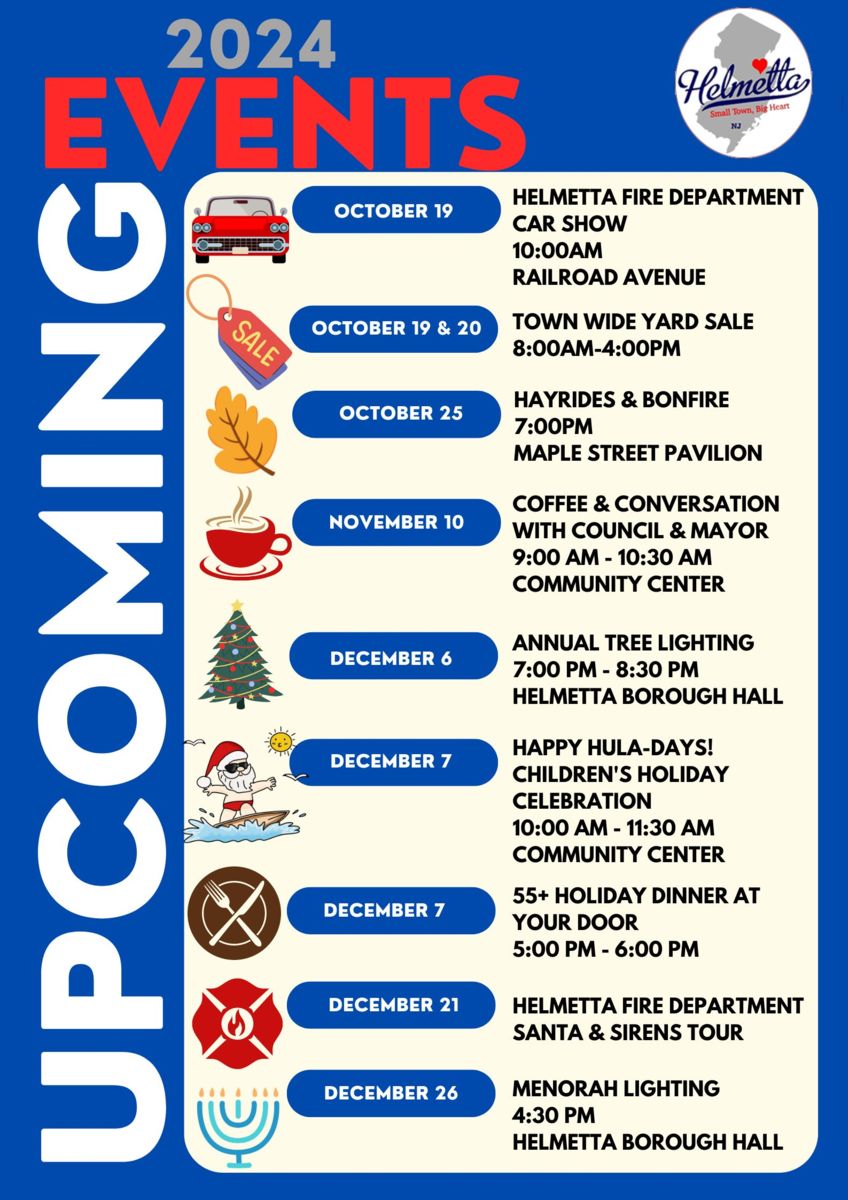 2024
EVENTS
UPCOMING

Helmetta
Small Town, Big Heart
NJ

OCTOBER 19
HELMETTA FIRE DEPARTMENT CAR SHOW
10:00AM
RAILROAD AVENUE

SALE
OCTOBER 19 & 20
TOWN WIDE YARD SALE
8:00AM-4:00PM

OCTOBER 25
HAYRIDES & BONFIRE
7:00PM
MAPLE STREET PAVILION

NOVEMBER 10
COFFEE & CONVERSATION WITH COUNCIL & MAYOR
9:00 AM - 10:30 AM
COMMUNITY CENTER

DECEMBER 6
ANNUAL TREE LIGHTING
7:00 PM - 8:30 PM
HELMETTA BOROUGH HALL

DECEMBER 7
HAPPY HULA-DAYS!
CHILDREN'S HOLIDAY CELEBRATION
10:00 AM - 11:30 AM
COMMUNITY CENTER

DECEMBER 7
55+ HOLIDAY DINNER AT YOUR DOOR
5:00 PM - 6:00 PM

DECEMBER 21
HELMETTA FIRE DEPARTMENT
SANTA & SIRENS TOUR

DECEMBER 26
MENORAH LIGHTING
4:30 PM
HELMETTA BOROUGH HALL